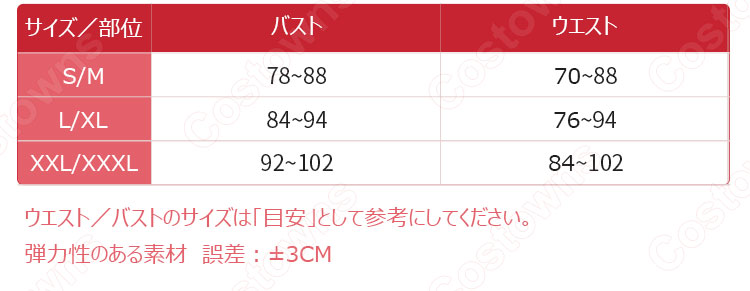 | サイズ／部位 | バスト | ウエスト |
|---|---|---|
| S/M | 78~88 | 70~88 |
| L/XL | 84~94 | 76~94 |
| XXL/XXXL | 92~102 | 84~102 |

ウエスト／バストのサイズは「目安」として参考にしてください。
弾力性のある素材　誤差：±3CM

Costowns